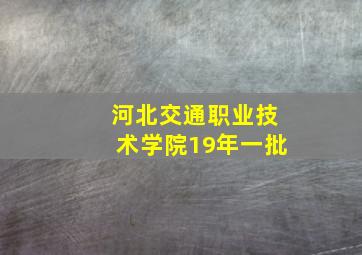 河北交通职业技术学院19年一批